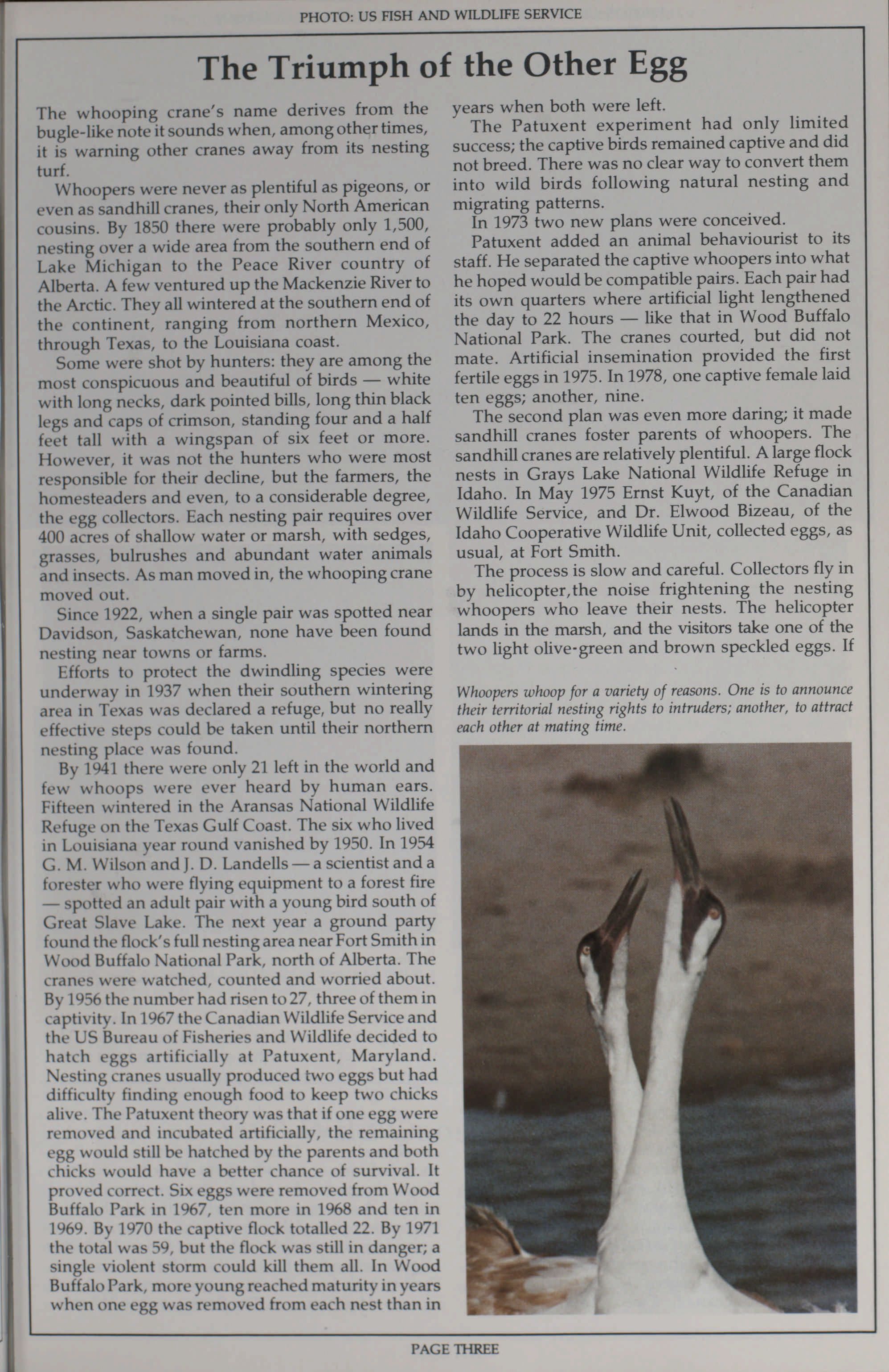 PHOTO: US FISH AND WILDLIFE SERVICE

The Triumph of the Other Egg

The whooping crane's name derives from the bugle-like note it sounds when, among other times, it is warning other cranes away from its nesting turf.

Whoopers were never as plentiful as pigeons, or even as sandhill cranes, their only North American cousins. By 1850 there were probably only 1,500, nesting over a wide area from the southern end of Lake Michigan to the Peace River country of Alberta. A few ventured up the Mackenzie River to the Arctic. They all wintered at the southern end of the continent, ranging from northern Mexico, through Texas, to the Louisiana coast.

Some were shot by hunters: they are among the most conspicuous and beautiful of birds — white with long necks, dark pointed bills, long thin black legs and caps of crimson, standing four and a half feet tall with a wingspan of six feet or more. However, it was not the hunters who were most responsible for their decline, but the farmers, the homesteaders and even, to a considerable degree, the egg collectors. Each nesting pair requires over 400 acres of shallow water or marsh, with sedges, grasses, bulrushes and abundant water animals and insects. As man moved in, the whooping crane moved out.

Since 1922, when a single pair was spotted near Davidson, Saskatchewan, none have been found nesting near towns or farms.

Efforts to protect the dwindling species were underway in 1937 when their southern wintering area in Texas was declared a refuge, but no really effective steps could be taken until their northern nesting place was found.

By 1941 there were only 21 left in the world and few whoops were ever heard by human ears. Fifteen wintered in the Aransas National Wildlife Refuge on the Texas Gulf Coast. The six who lived in Louisiana year round vanished by 1950. In 1954 G. M. Wilson and J. D. Landells — a scientist and a forester who were flying equipment to a forest fire — spotted an adult pair with a young bird south of Great Slave Lake. The next year a ground party found the flock's full nesting area near Fort Smith in Wood Buffalo National Park, north of Alberta. The cranes were watched, counted and worried about. By 1956 the number had risen to 27, three of them in captivity. In 1967 the Canadian Wildlife Service and the US Bureau of Fisheries and Wildlife decided to hatch eggs artificially at Patuxent, Maryland. Nesting cranes usually produced two eggs but had difficulty finding enough food to keep two chicks alive. The Patuxent theory was that if one egg were removed and incubated artificially, the remaining egg would still be hatched by the parents and both chicks would have a better chance of survival. It proved correct. Six eggs were removed from Wood Buffalo Park in 1967, ten more in 1968 and ten in 1969. By 1970 the captive flock totalled 22. By 1971 the total was 59, but the flock was still in danger; a single violent storm could kill them all. In Wood Buffalo Park, more young reached maturity in years when one egg was removed from each nest than in years when both were left.

The Patuxent experiment had only limited success; the captive birds remained captive and did not breed. There was no clear way to convert them into wild birds following natural nesting and migrating patterns.

In 1973 two new plans were conceived.

Patuxent added an animal behaviourist to its staff. He separated the captive whoopers into what he hoped would be compatible pairs. Each pair had its own quarters where artificial light lengthened the day to 22 hours — like that in Wood Buffalo National Park. The cranes courted, but did not mate. Artificial insemination provided the first fertile eggs in 1975. In 1978, one captive female laid ten eggs; another, nine.

The second plan was even more daring; it made sandhill cranes foster parents of whoopers. The sandhill cranes are relatively plentiful. A large flock nests in Grays Lake National Wildlife Refuge in Idaho. In May 1975 Ernst Kuyt, of the Canadian Wildlife Service, and Dr. Elwood Bizeau, of the Idaho Cooperative Wildlife Unit, collected eggs, as usual, at Fort Smith.

The process is slow and careful. Collectors fly in by helicopter,the noise frightening the nesting whoopers who leave their nests. The helicopter lands in the marsh, and the visitors take one of the two light olive-green and brown speckled eggs. If

Whoopers whoop for a variety of reasons. One is to announce their territorial nesting rights to intruders; another, to attract each other at mating time.

PAGE THREE